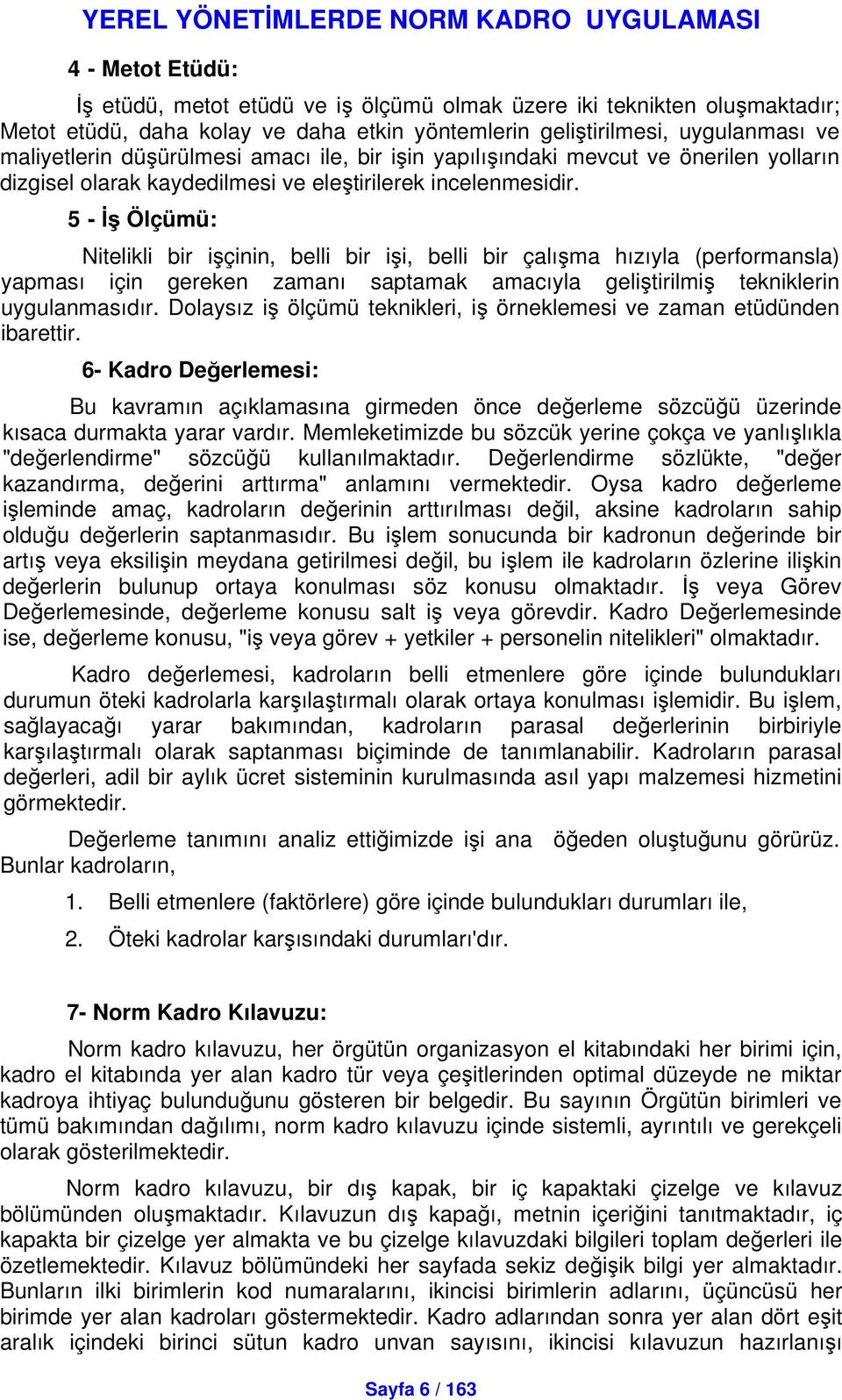 YEREL YÖNETİMLERDE NORM KADRO UYGULAMASI

4 - Metot Etüdü:

İş etüdü, metot etüdü ve iş ölçümü olmak üzere iki teknikten oluşmaktadır; Metot etüdü, daha kolay ve daha etkin yöntemlerin geliştirilmesi, uygulanması ve maliyetlerin düşürülmesi amacı ile, bir işin yapılışındaki mevcut ve önerilen yolların dizgisel olarak kaydedilmesi ve eleştirilerek incelenmesidir.

5 - İş Ölçümü:

Nitelikli bir işçinin, belli bir işi, belli bir çalışma hızıyla (performansla) yapması için gereken zamanı saptamak amacıyla geliştirilmiş tekniklerin uygulanmasıdır. Dolaysız iş ölçümü teknikleri, iş örneklemesi ve zaman etüdünden ibarettir.

6- Kadro Değerlemesi:

Bu kavramın açıklamasına girmeden önce değerleme sözcüğü üzerinde kısaca durmakta yarar vardır. Memleketimizde bu sözcük yerine çokça ve yanlışlıkla "değerlendirme" sözcüğü kullanılmaktadır. Değerlendirme sözlükte, "değer kazandırma, değerini arttırma" anlamını vermektedir. Oysa kadro değerleme işleminde amaç, kadroların değerinin arttırılması değil, aksine kadroların sahip olduğu değerlerin saptanmasıdır. Bu işlem sonucunda bir kadronun değerinde bir artış veya eksilişin meydana getirilmesi değil, bu işlem ile kadroların özlerine ilişkin değerlerin bulunup ortaya konulması söz konusu olmaktadır. İş veya Görev Değerlemesinde, değerleme konusu salt iş veya görevdir. Kadro Değerlemesinde ise, değerleme konusu, "iş veya görev + yetkiler + personelin nitelikleri" olmaktadır.

Kadro değerlemesi, kadroların belli etmenlere göre içinde bulundukları durumun öteki kadrolarla karşılaştırmalı olarak ortaya konulması işlemidir. Bu işlem, sağlayacağı yarar bakımından, kadroların parasal değerlerinin birbiriyle karşılaştırmalı olarak saptanması biçiminde de tanımlanabilir. Kadroların parasal değerleri, adil bir aylık ücret sisteminin kurulmasında asıl yapı malzemesi hizmetini görmektedir.

Değerleme tanımını analiz ettiğimizde işi ana öğeden oluştuğunu görürüz. Bunlar kadroların,

1. Belli etmenlere (faktörlere) göre içinde bulundukları durumları ile,

2. Öteki kadrolar karşısındaki durumları'dır.

7- Norm Kadro Kılavuzu:

Norm kadro kılavuzu, her örgütün organizasyon el kitabındaki her birimi için, kadro el kitabında yer alan kadro tür veya çeşitlerinden optimal düzeyde ne miktar kadroya ihtiyaç bulunduğunu gösteren bir belgedir. Bu sayının Örgütün birimleri ve tümü bakımından dağılımı, norm kadro kılavuzu içinde sistemli, ayrıntılı ve gerekçeli olarak gösterilmektedir.

Norm kadro kılavuzu, bir dış kapak, bir iç kapaktaki çizelge ve kılavuz bölümünden oluşmaktadır. Kılavuzun dış kapağı, metnin içeriğini tanıtmaktadır, iç kapakta bir çizelge yer almakta ve bu çizelge kılavuzdaki bilgileri toplam değerleri ile özetlemektedir. Kılavuz bölümündeki her sayfada sekiz değişik bilgi yer almaktadır. Bunların ilki birimlerin kod numaralarını, ikincisi birimlerin adlarını, üçüncüsü her birimde yer alan kadroları göstermektedir. Kadro adlarından sonra yer alan dört eşit aralık içindeki birinci sütun kadro unvan sayısını, ikincisi kılavuzun hazırlanışı

Sayfa 6 / 163